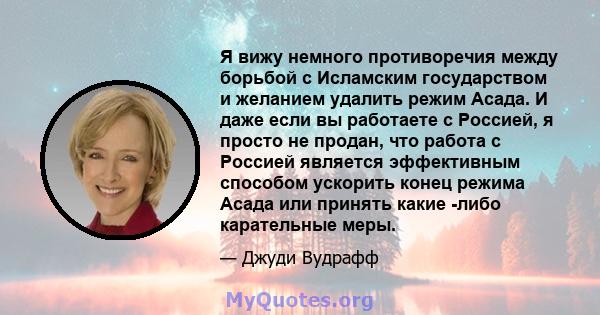 Я вижу немного противоречия между борьбой с Исламским государством и желанием удалить режим Асада. И даже если вы работаете с Россией, я просто не продан, что работа с Россией является эффективным способом ускорить конец режима Асада или принять какие -либо карательные меры.

— Джуди Вудрафф

MyQuotes.org